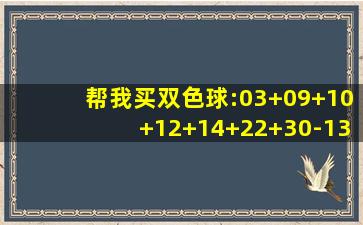 帮我买双色球:03+09+10+12+14+22+30-13